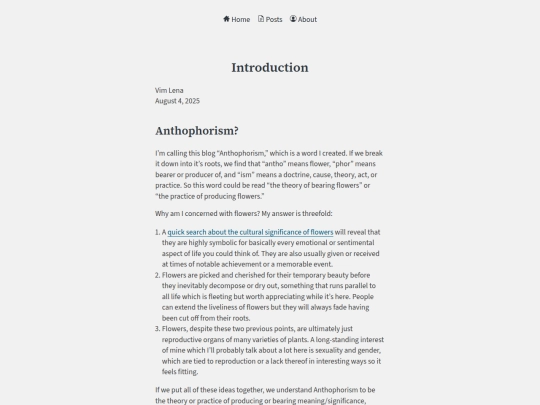 Home Posts About

Introduction

Vim Lena
August 4, 2025

Anthophorism?

I'm calling this blog "Anthophorism," which is a word I created. If we break it down into it's roots, we find that "antho" means flower, "phor" means bearer or producer of, and "ism" means a doctrine, cause, theory, act, or practice. So this word could be read "the theory of bearing flowers" or "the practice of producing flowers."

Why am I concerned with flowers? My answer is threefold:

1. A quick search about the cultural significance of flowers will reveal that they are highly symbolic for basically every emotional or sentimental aspect of life you could think of. They are also usually given or received at times of notable achievement or a memorable event.
2. Flowers are picked and cherished for their temporary beauty before they inevitably decompose or dry out, something that runs parallel to all life which is fleeting but worth appreciating while it's here. People can extend the liveliness of flowers but they will always fade having been cut off from their roots.
3. Flowers, despite these two previous points, are ultimately just reproductive organs of many varieties of plants. A long-standing interest of mine which I'll probably talk about a lot here is sexuality and gender, which are tied to reproduction or a lack thereof in interesting ways so it feels fitting.

If we put all of these ideas together, we understand Anthophorism to be the theory or practice of producing or bearing meaning/significance,